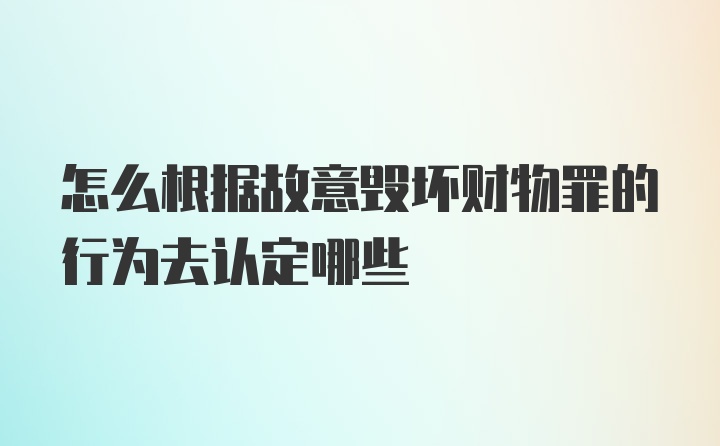 怎么根据故意毁坏财物罪的行为去认定哪些